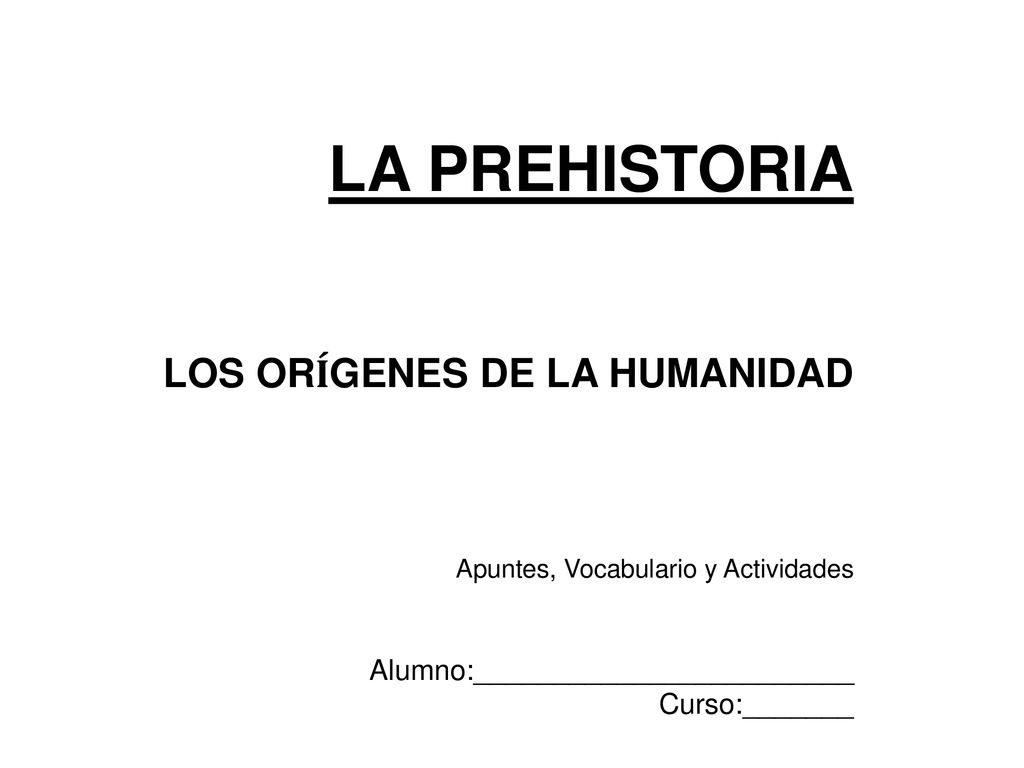 LA PREHISTORIA

LOS ORÍGENES DE LA HUMANIDAD

Apuntes, Vocabulario y Actividades

Alumno:_________________________
Curso:_______